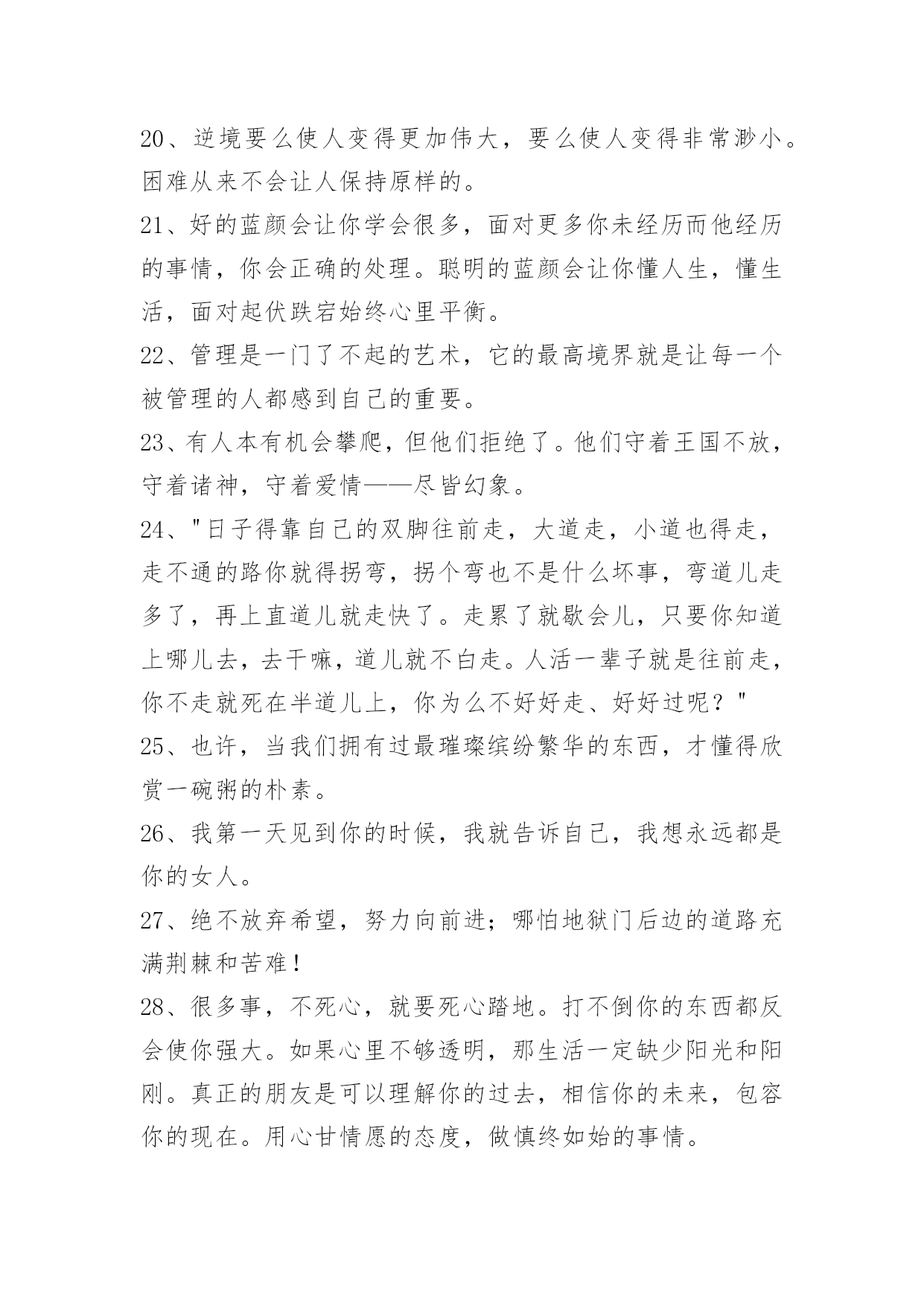 20、逆境要么使人变得更加伟大，要么使人变得非常渺小。困难从来不会让人保持原样的。

21、好的蓝颜会让你学会很多，面对更多你未经历而他经历的事情，你会正确的处理。聪明的蓝颜会让你懂人生，懂生活，面对起伏跌宕始终心里平衡。

22、管理是一门了不起的艺术，它的最高境界就是让每一个被管理的人都感到自己的重要。

23、有人本有机会攀爬，但他们拒绝了。他们守着王国不放，守着诸神，守着爱情——尽皆幻象。

24、"日子得靠自己的双脚往前走，大道走，小道也得走，走不通的路你就得拐弯，拐个弯也不是什么坏事，弯道儿走多了，再上直道儿就走快了。走累了就歇会儿，只要你知道上哪儿去，去干嘛，道儿就不白走。人活一辈子就是往前走，你不走就死在半道儿上，你为么不好好走、好好过呢？"

25、也许，当我们拥有过最璀璨缤纷繁华的东西，才懂得欣赏一碗粥的朴素。

26、我第一天见到你的时候，我就告诉自己，我想永远都是你的女人。

27、绝不放弃希望，努力向前进；哪怕地狱门后边的道路充满荆棘和苦难！

28、很多事，不死心，就要死心踏地。打不倒你的东西都反会使你强大。如果心里不够透明，那生活一定缺少阳光和阳刚。真正的朋友是可以理解你的过去，相信你的未来，包容你的现在。用心甘情愿的态度，做慎终如始的事情。